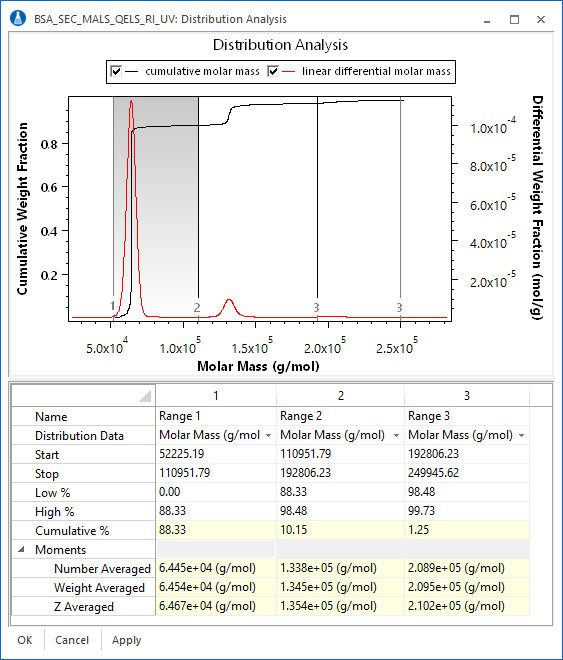 BSA_SEC_MALS_QELS_RI_UV: Distribution Analysis

Distribution Analysis

cumulative molar mass   linear differential molar mass

Cumulative Weight Fraction

0.8
0.6
0.4
0.2

Differential Weight Fraction (mol/g)

$1.0x10^{-4}$
$8.0x10^{-5}$
$6.0x10^{-5}$
$4.0x10^{-5}$
$2.0x10^{-5}$

1 2 3 3

$5.0x10^{4}$ $1.0x10^{5}$ $1.5x10^{5}$ $2.0x10^{5}$ $2.5x10^{5}$

Molar Mass (g/mol)

| | 1 | 2 | 3 |
|---|---|---|---|
| Name | Range 1 | Range 2 | Range 3 |
| Distribution Data | Molar Mass (g/mol | Molar Mass (g/mol) | Molar Mass (g/mol) |
| Start | 52225.19 | 110951.79 | 192806.23 |
| Stop | 110951.79 | 192806.23 | 249945.62 |
| Low % | 0.00 | 88.33 | 98.48 |
| High % | 88.33 | 98.48 | 99.73 |
| Cumulative % | 88.33 | 10.15 | 1.25 |
| Moments | | | |
| Number Averaged | 6.445e+04 (g/mol) | 1.338e+05 (g/mol) | 2.089e+05 (g/mol) |
| Weight Averaged | 6.454e+04 (g/mol) | 1.345e+05 (g/mol) | 2.095e+05 (g/mol) |
| Z Averaged | 6.467e+04 (g/mol) | 1.354e+05 (g/mol) | 2.102e+05 (g/mol) |

OK   Cancel   Apply